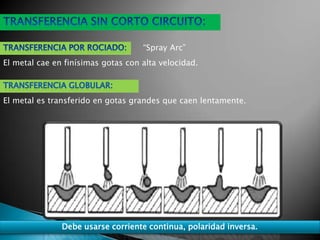 TRANSFERENCIA SIN CORTO CIRCUITO:

TRANSFERENCIA POR ROCIADO: "Spray Arc"

El metal cae en finísimas gotas con alta velocidad.

TRANSFERENCIA GLOBULAR:

El metal es transferido en gotas grandes que caen lentamente.

Debe usarse corriente continua, polaridad inversa.